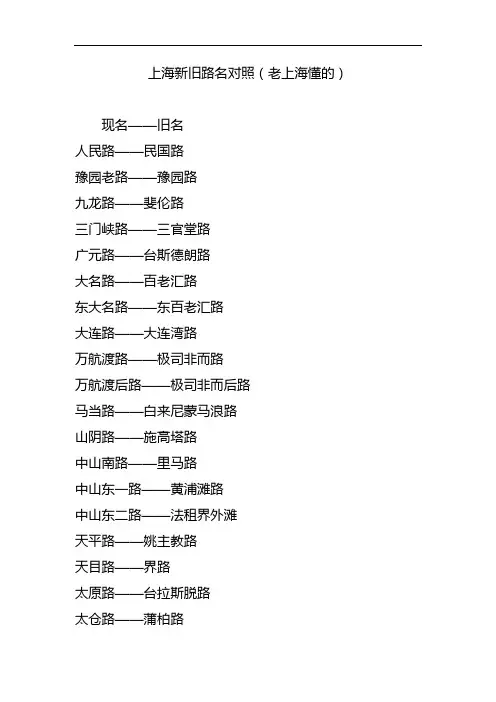 上海新旧路名对照（老上海懂的）

现名——旧名

人民路——民国路

豫园老路——豫园路

九龙路——斐伦路

三门峡路——三官堂路

广元路——台斯德朗路

大名路——百老汇路

东大名路——东百老汇路

大连路——大连湾路

万航渡路——极司非而路

万航渡后路——极司非而后路

马当路——白来尼蒙马浪路

山阴路——施高塔路

中山南路——里马路

中山东一路——黄浦滩路

中山东二路——法租界外滩

天平路——姚主教路

天目路——界路

太原路——台拉斯脱路

太仓路——蒲柏路